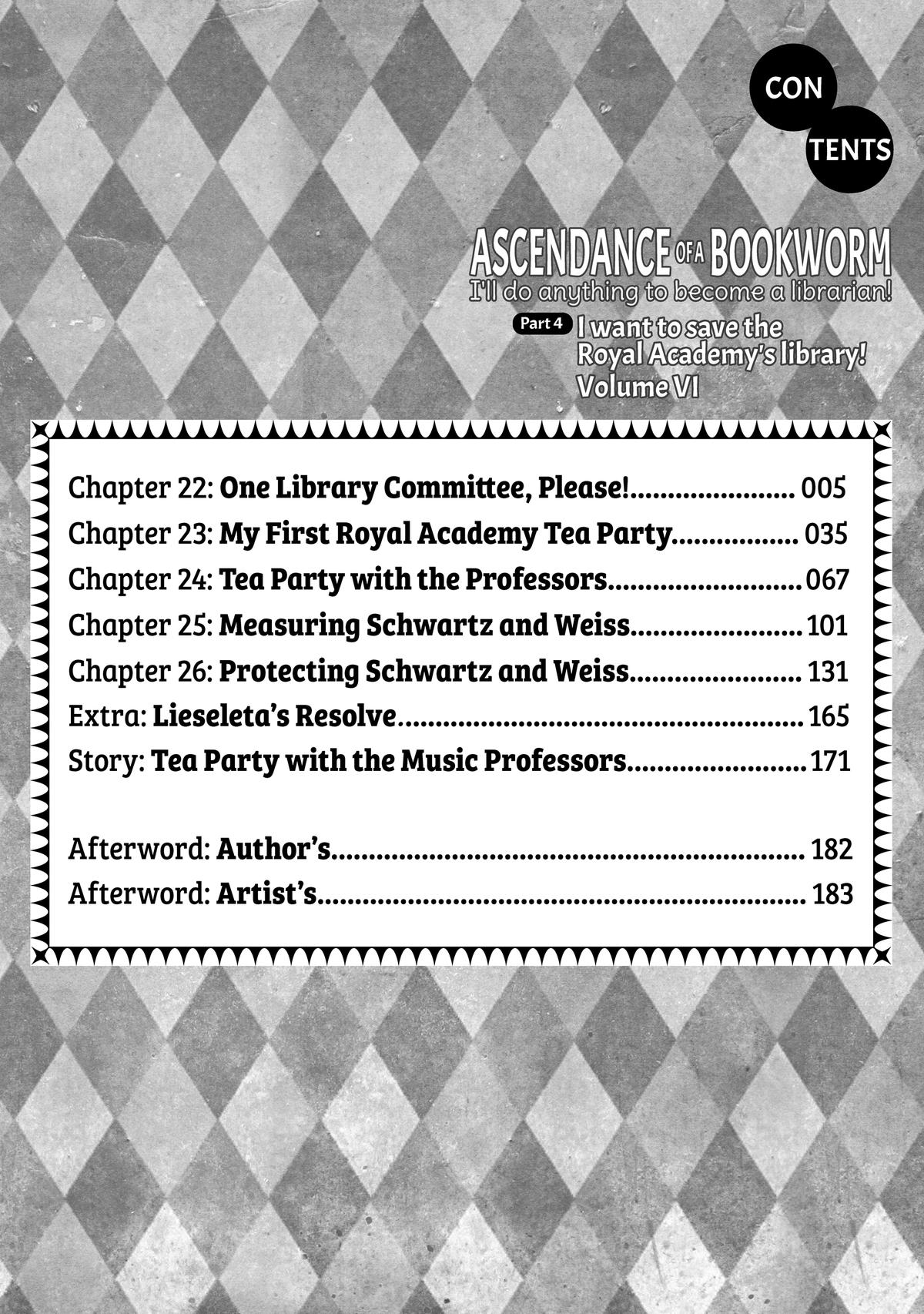 CON
TENTS

ASCENDANCE OF A BOOKWORM
I'll do anything to become a librarian!
Part 4 I want to save the Royal Academy's library!
Volume VI

Chapter 22: One Library Committee, Please! 005
Chapter 23: My First Royal Academy Tea Party 035
Chapter 24: Tea Party with the Professors 067
Chapter 25: Measuring Schwartz and Weiss 101
Chapter 26: Protecting Schwartz and Weiss 131
Extra: Lieseleta's Resolve 165
Story: Tea Party with the Music Professors 171

Afterword: Author's 182
Afterword: Artist's 183